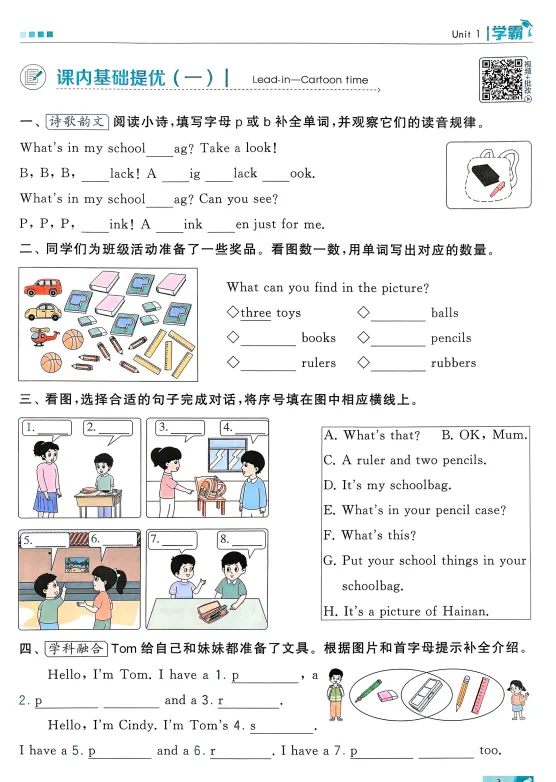 Unit 1 | 学霸

课内基础提优（一）| Lead-in—Cartoon time

视频+批改

一、诗歌韵文 阅读小诗，填写字母 p 或 b 补全单词，并观察它们的读音规律。

What's in my school____ag? Take a look!

B, B, B, ____lack! A ____ig ____lack ____ook.

What's in my school____ag? Can you see?

P, P, P, ____ink! A ____ink ____en just for me.

二、同学们为班级活动准备了一些奖品。看图数一数，用单词写出对应的数量。

What can you find in the picture?

◇three toys ◇________ balls

◇________ books ◇________ pencils

◇________ rulers ◇________ rubbers

三、看图，选择合适的句子完成对话，将序号填在图中相应横线上。

1.____ 2.____ 3.____ 4.____ 5.____ 6.____ 7.____ 8.____

A. What's that? B. OK, Mum.

C. A ruler and two pencils.

D. It's my schoolbag.

E. What's in your pencil case?

F. What's this?

G. Put your school things in your schoolbag.

H. It's a picture of Hainan.

四、学科融合 Tom 给自己和妹妹都准备了文具。根据图片和首字母提示补全介绍。

Hello, I'm Tom. I have a 1. p________, a 2. p________ ________ and a 3. r________.

Hello, I'm Cindy. I'm Tom's 4. s________. I have a 5. p________ and a 6. r________. I have a 7. p________ ________ too.

3